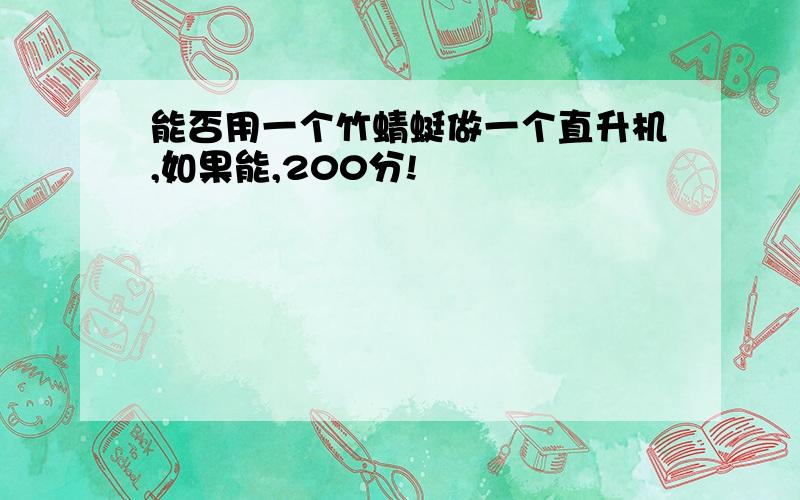 能否用一个竹蜻蜓做一个直升机,如果能,200分!

ABC

Back to School